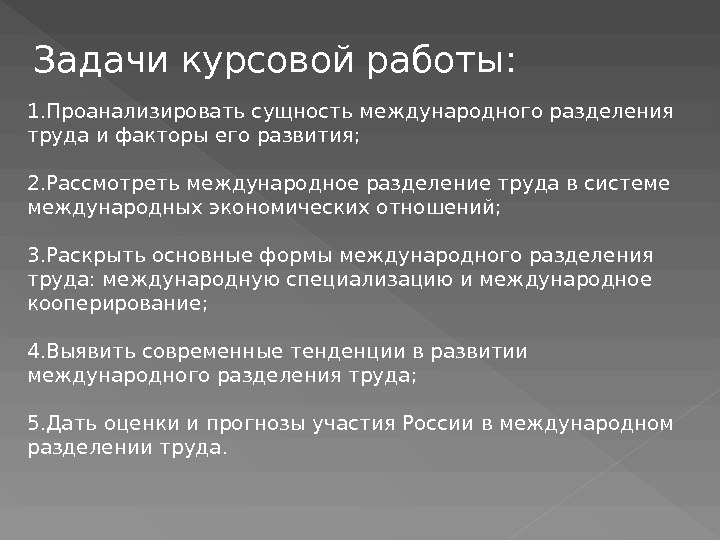 Задачи курсовой работы:

1.Проанализировать сущность международного разделения труда и факторы его развития;

2.Рассмотреть международное разделение труда в системе международных экономических отношений;

3.Раскрыть основные формы международного разделения труда: международную специализацию и международное кооперирование;

4.Выявить современные тенденции в развитии международного разделения труда;

5.Дать оценки и прогнозы участия России в международном разделении труда.